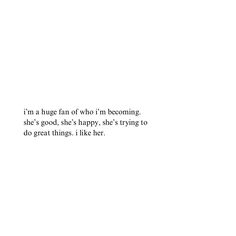 i'm a huge fan of who i'm becoming. she's good, she's happy, she's trying to do great things. i like her.